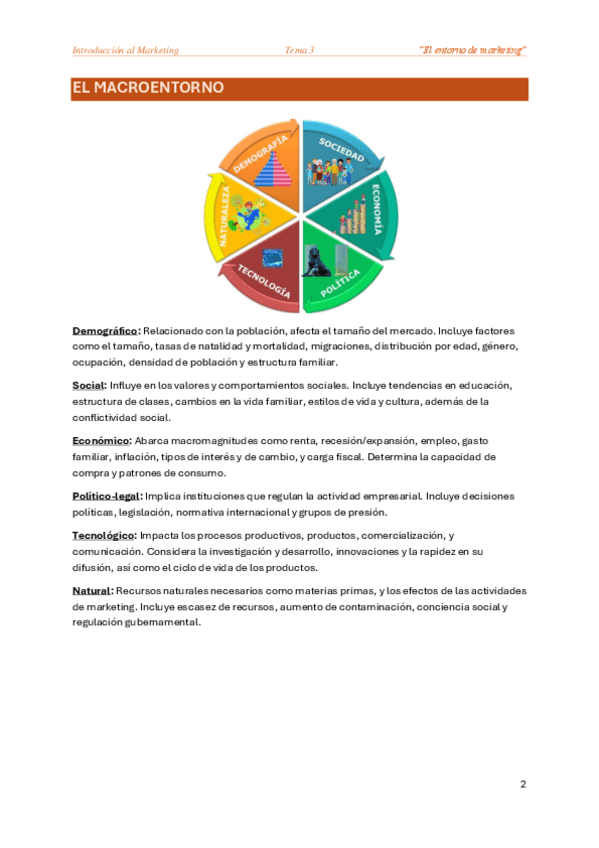 Introducción al Marketing Tema 3 "El entorno de marketing"

EL MACROENTORNO

DEMOGRAFÍA
SOCIEDAD
ECONOMÍA
POLÍTICA
TECNOLOGÍA
NATURALEZA

Demográfico: Relacionado con la población, afecta el tamaño del mercado. Incluye factores como el tamaño, tasas de natalidad y mortalidad, migraciones, distribución por edad, género, ocupación, densidad de población y estructura familiar.

Social: Influye en los valores y comportamientos sociales. Incluye tendencias en educación, estructura de clases, cambios en la vida familiar, estilos de vida y cultura, además de la conflictividad social.

Económico: Abarca macromagnitudes como renta, recesión/expansión, empleo, gasto familiar, inflación, tipos de interés y de cambio, y carga fiscal. Determina la capacidad de compra y patrones de consumo.

Político-legal: Implica instituciones que regulan la actividad empresarial. Incluye decisiones políticas, legislación, normativa internacional y grupos de presión.

Tecnológico: Impacta los procesos productivos, productos, comercialización, y comunicación. Considera la investigación y desarrollo, innovaciones y la rapidez en su difusión, así como el ciclo de vida de los productos.

Natural: Recursos naturales necesarios como materias primas, y los efectos de las actividades de marketing. Incluye escasez de recursos, aumento de contaminación, conciencia social y regulación gubernamental.

2